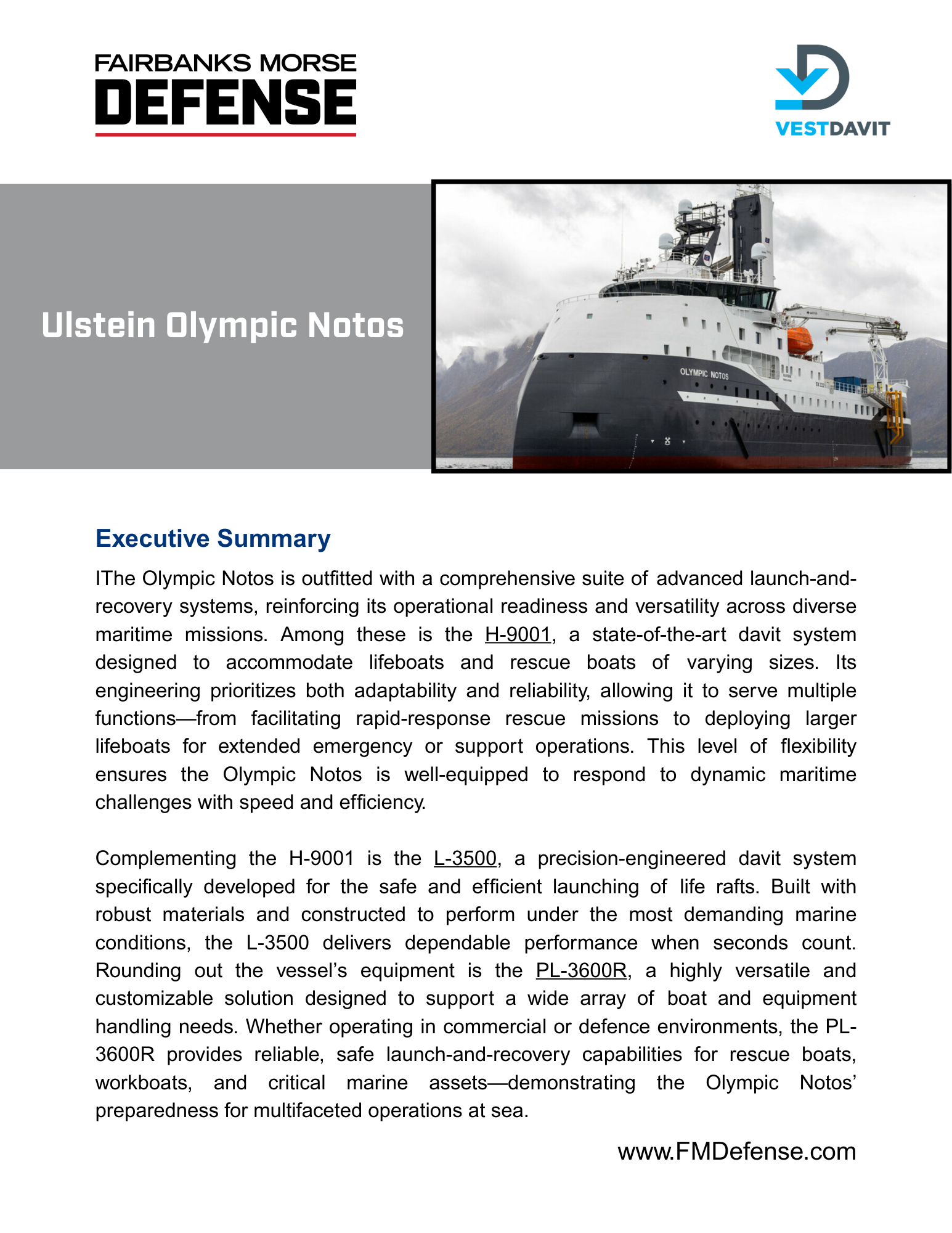 FAIRBANKS MORSE
DEFENSE

VESTDAVIT

Ulstein Olympic Notos

OLYMPIC NOTOS

Executive Summary

IThe Olympic Notos is outfitted with a comprehensive suite of advanced launch-and-recovery systems, reinforcing its operational readiness and versatility across diverse maritime missions. Among these is the H-9001, a state-of-the-art davit system designed to accommodate lifeboats and rescue boats of varying sizes. Its engineering prioritizes both adaptability and reliability, allowing it to serve multiple functions—from facilitating rapid-response rescue missions to deploying larger lifeboats for extended emergency or support operations. This level of flexibility ensures the Olympic Notos is well-equipped to respond to dynamic maritime challenges with speed and efficiency.

Complementing the H-9001 is the L-3500, a precision-engineered davit system specifically developed for the safe and efficient launching of life rafts. Built with robust materials and constructed to perform under the most demanding marine conditions, the L-3500 delivers dependable performance when seconds count. Rounding out the vessel's equipment is the PL-3600R, a highly versatile and customizable solution designed to support a wide array of boat and equipment handling needs. Whether operating in commercial or defence environments, the PL-3600R provides reliable, safe launch-and-recovery capabilities for rescue boats, workboats, and critical marine assets—demonstrating the Olympic Notos' preparedness for multifaceted operations at sea.

www.FMDefense.com